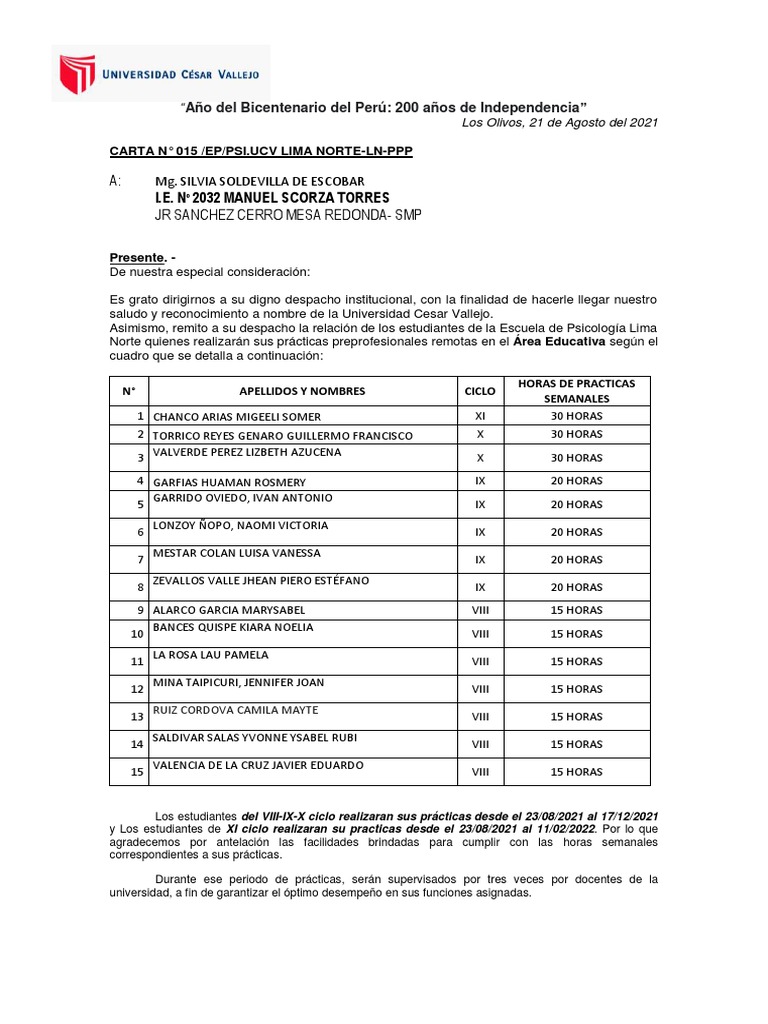 UNIVERSIDAD CÉSAR VALLEJO

"Año del Bicentenario del Perú: 200 años de Independencia"

Los Olivos, 21 de Agosto del 2021

CARTA N° 015 /EP/PSI.UCV LIMA NORTE-LN-PPP

A: Mg. SILVIA SOLDEVILLA DE ESCOBAR
I.E. N° 2032 MANUEL SCORZA TORRES
JR SANCHEZ CERRO MESA REDONDA- SMP

Presente. -
De nuestra especial consideración:

Es grato dirigirnos a su digno despacho institucional, con la finalidad de hacerle llegar nuestro saludo y reconocimiento a nombre de la Universidad Cesar Vallejo.
Asimismo, remito a su despacho la relación de los estudiantes de la Escuela de Psicología Lima Norte quienes realizarán sus prácticas preprofesionales remotas en el Área Educativa según el cuadro que se detalla a continuación:

| N° | APELLIDOS Y NOMBRES | CICLO | HORAS DE PRACTICAS SEMANALES |
|---|---|---|---|
| 1 | CHANCO ARIAS MIGEELI SOMER | XI | 30 HORAS |
| 2 | TORRICO REYES GENARO GUILLERMO FRANCISCO | X | 30 HORAS |
| 3 | VALVERDE PEREZ LIZBETH AZUCENA | X | 30 HORAS |
| 4 | GARFIAS HUAMAN ROSMERY | IX | 20 HORAS |
| 5 | GARRIDO OVIEDO, IVAN ANTONIO | IX | 20 HORAS |
| 6 | LONZOY ÑOPO, NAOMI VICTORIA | IX | 20 HORAS |
| 7 | MESTAR COLAN LUISA VANESSA | IX | 20 HORAS |
| 8 | ZEVALLOS VALLE JHEAN PIERO ESTÉFANO | IX | 20 HORAS |
| 9 | ALARCO GARCIA MARYSABEL | VIII | 15 HORAS |
| 10 | BANCES QUISPE KIARA NOELIA | VIII | 15 HORAS |
| 11 | LA ROSA LAU PAMELA | VIII | 15 HORAS |
| 12 | MINA TAIPICURI, JENNIFER JOAN | VIII | 15 HORAS |
| 13 | RUIZ CORDOVA CAMILA MAYTE | VIII | 15 HORAS |
| 14 | SALDIVAR SALAS YVONNE YSABEL RUBI | VIII | 15 HORAS |
| 15 | VALENCIA DE LA CRUZ JAVIER EDUARDO | VIII | 15 HORAS |

Los estudiantes del VIII-IX-X ciclo realizaran sus prácticas desde el 23/08/2021 al 17/12/2021 y Los estudiantes de XI ciclo realizaran su practicas desde el 23/08/2021 al 11/02/2022. Por lo que agradecemos por antelación las facilidades brindadas para cumplir con las horas semanales correspondientes a sus prácticas.

Durante ese periodo de prácticas, serán supervisados por tres veces por docentes de la universidad, a fin de garantizar el óptimo desempeño en sus funciones asignadas.